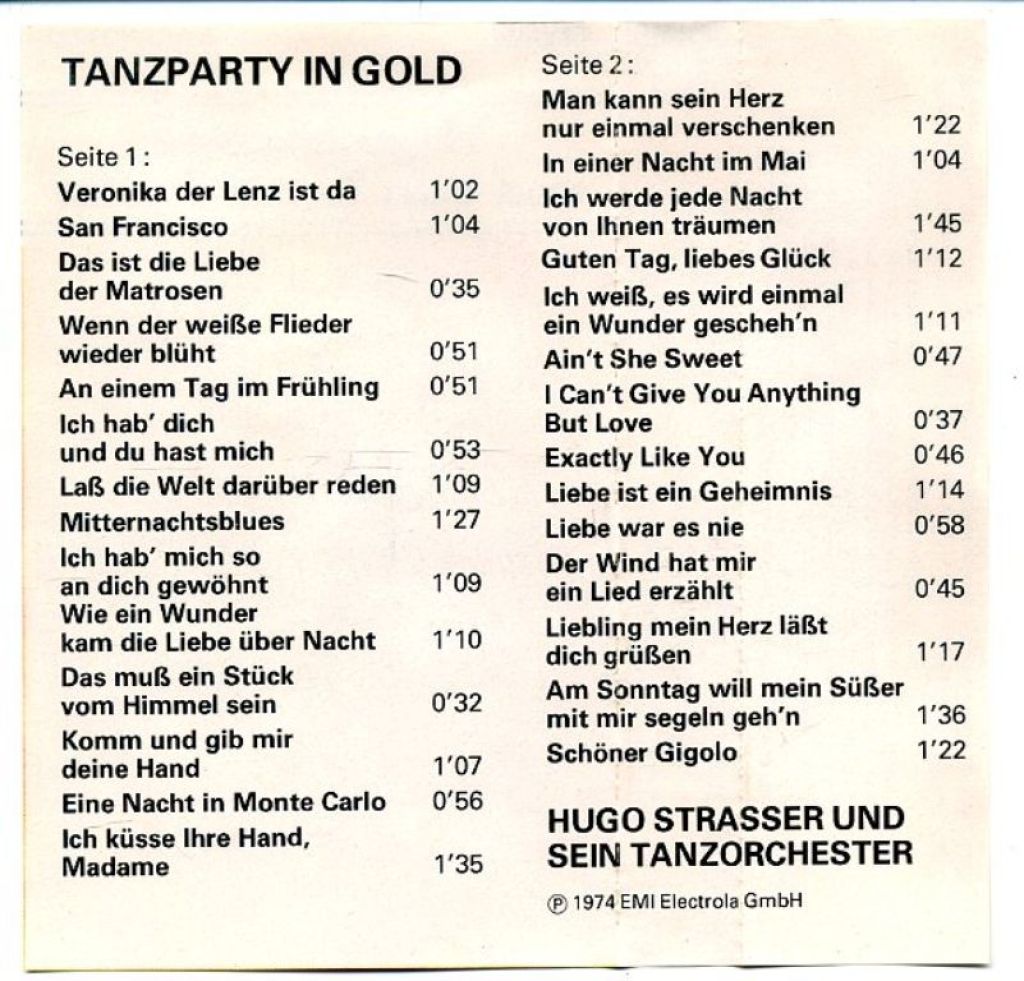 TANZPARTY IN GOLD

Seite 1:

Veronika der Lenz ist da 1'02
San Francisco 1'04
Das ist die Liebe der Matrosen 0'35
Wenn der weiße Flieder wieder blüht 0'51
An einem Tag im Frühling 0'51
Ich hab' dich und du hast mich 0'53
Laß die Welt darüber reden 1'09
Mitternachtsblues 1'27
Ich hab' mich so an dich gewöhnt 1'09
Wie ein Wunder kam die Liebe über Nacht 1'10
Das muß ein Stück vom Himmel sein 0'32
Komm und gib mir deine Hand 1'07
Eine Nacht in Monte Carlo 0'56
Ich küsse Ihre Hand, Madame 1'35

Seite 2:

Man kann sein Herz nur einmal verschenken 1'22
In einer Nacht im Mai 1'04
Ich werde jede Nacht von Ihnen träumen 1'45
Guten Tag, liebes Glück 1'12
Ich weiß, es wird einmal ein Wunder gescheh'n 1'11
Ain't She Sweet 0'47
I Can't Give You Anything But Love 0'37
Exactly Like You 0'46
Liebe ist ein Geheimnis 1'14
Liebe war es nie 0'58
Der Wind hat mir ein Lied erzählt 0'45
Liebling mein Herz läßt dich grüßen 1'17
Am Sonntag will mein Süßer mit mir segeln geh'n 1'36
Schöner Gigolo 1'22

HUGO STRASSER UND
SEIN TANZORCHESTER

℗ 1974 EMI Electrola GmbH